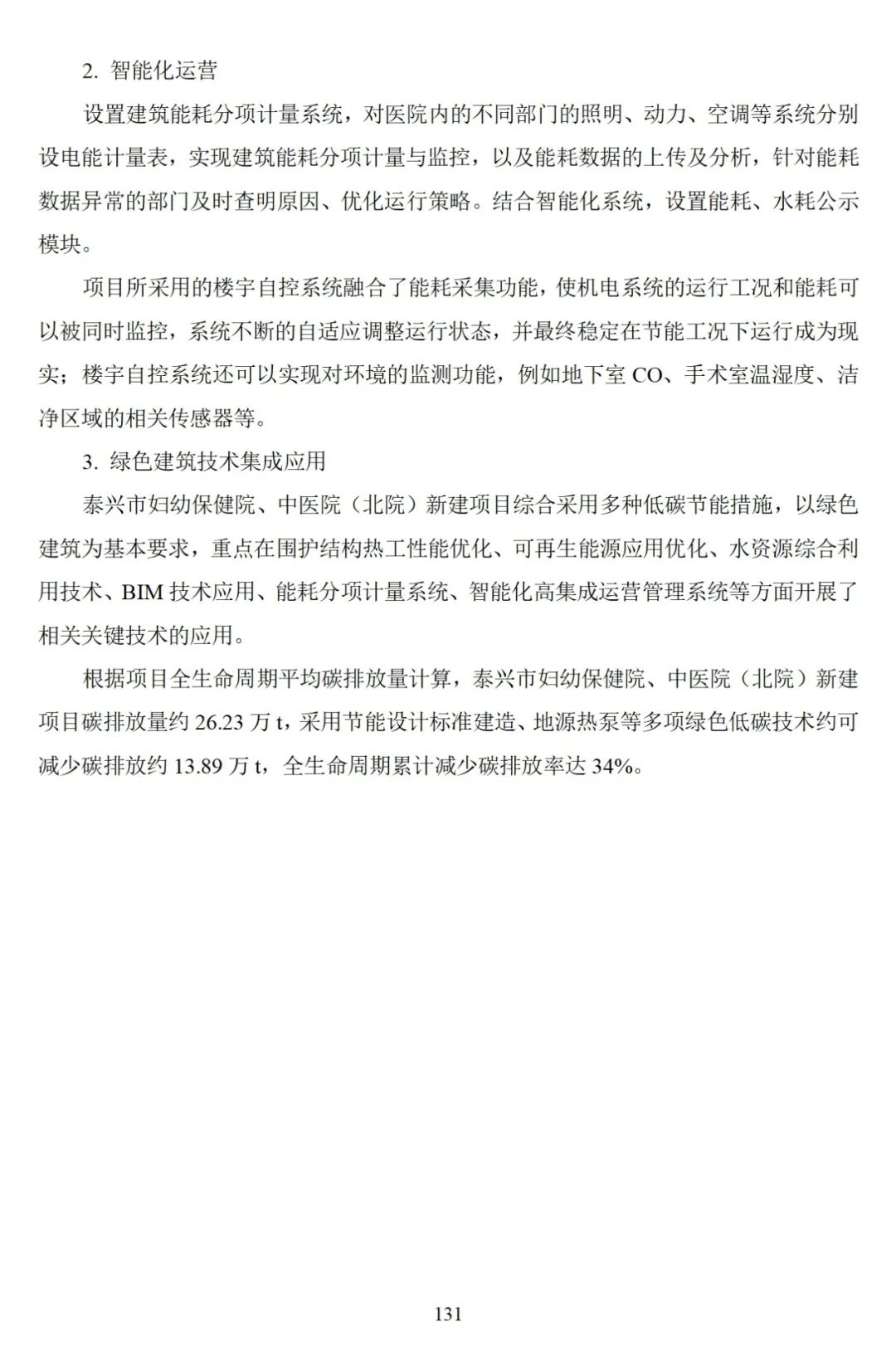 2. 智能化运营

设置建筑能耗分项计量系统，对医院内的不同部门的照明、动力、空调等系统分别设电能计量表，实现建筑能耗分项计量与监控，以及能耗数据的上传及分析，针对能耗数据异常的部门及时查明原因、优化运行策略。结合智能化系统，设置能耗、水耗公示模块。

项目所采用的楼宇自控系统融合了能耗采集功能，使机电系统的运行工况和能耗可以被同时监控，系统不断的自适应调整运行状态，并最终稳定在节能工况下运行成为现实；楼宇自控系统还可以实现对环境的监测功能，例如地下室 CO、手术室温湿度、洁净区域的相关传感器等。

3. 绿色建筑技术集成应用

泰兴市妇幼保健院、中医院（北院）新建项目综合采用多种低碳节能措施，以绿色建筑为基本要求，重点在围护结构热工性能优化、可再生能源应用优化、水资源综合利用技术、BIM 技术应用、能耗分项计量系统、智能化高集成运营管理系统等方面开展了相关关键技术的应用。

根据项目全生命周期平均碳排放量计算，泰兴市妇幼保健院、中医院（北院）新建项目碳排放量约 26.23 万 t，采用节能设计标准建造、地源热泵等多项绿色低碳技术约可减少碳排放约 13.89 万 t，全生命周期累计减少碳排放率达 34%。

131